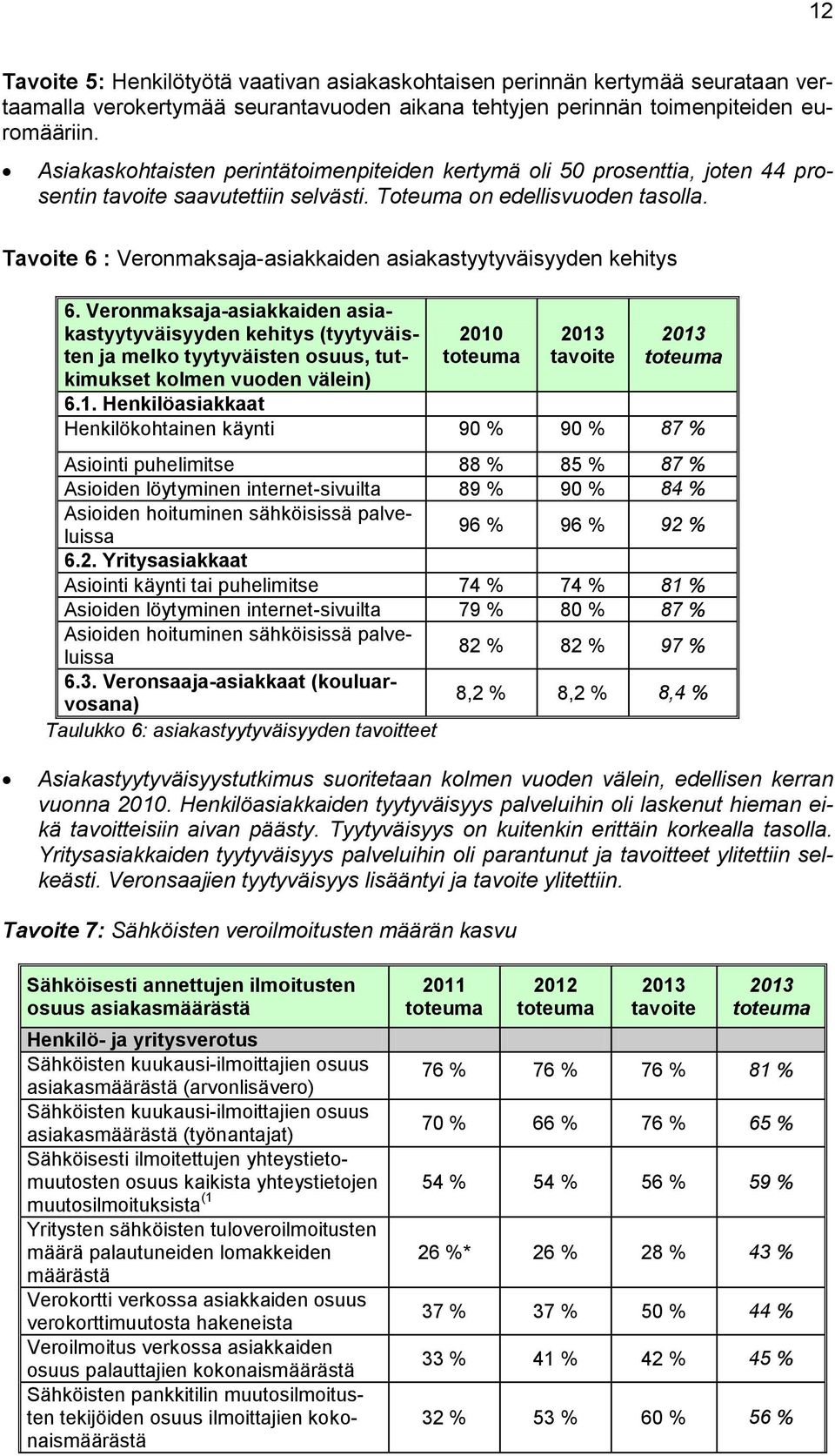 12

Tavoite 5: Henkilötyötä vaativan asiakaskohtaisen perinnän kertymää seurataan vertaamalla verokertymää seurantavuoden aikana tehtyjen perinnän toimenpiteiden euromääriin.

• Asiakaskohtaisten perintätoimenpiteiden kertymä oli 50 prosenttia, joten 44 prosentin tavoite saavutettiin selvästi. Toteuma on edellisvuoden tasolla.

Tavoite 6 : Veronmaksaja-asiakkaiden asiakastyytyväisyyden kehitys

| 6. Veronmaksaja-asiakkaiden asiakastyytyväisyyden kehitys (tyytyväisten ja melko tyytyväisten osuus, tutkimukset kolmen vuoden välein) | 2010 toteuma | 2013 tavoite | 2013 toteuma |
|---|---|---|---|
| 6.1. Henkilöasiakkaat | | | |
| Henkilökohtainen käynti | 90 % | 90 % | 87 % |
| Asiointi puhelimitse | 88 % | 85 % | 87 % |
| Asioiden löytyminen internet-sivuilta | 89 % | 90 % | 84 % |
| Asioiden hoituminen sähköisissä palveluissa | 96 % | 96 % | 92 % |
| 6.2. Yritysasiakkaat | | | |
| Asiointi käynti tai puhelimitse | 74 % | 74 % | 81 % |
| Asioiden löytyminen internet-sivuilta | 79 % | 80 % | 87 % |
| Asioiden hoituminen sähköisissä palveluissa | 82 % | 82 % | 97 % |
| 6.3. Veronsaaja-asiakkaat (kouluarvosana) | 8,2 % | 8,2 % | 8,4 % |

Taulukko 6: asiakastyytyväisyyden tavoitteet

• Asiakastyytyväisyystutkimus suoritetaan kolmen vuoden välein, edellisen kerran vuonna 2010. Henkilöasiakkaiden tyytyväisyys palveluihin oli laskenut hieman eikä tavoitteisiin aivan päästy. Tyytyväisyys on kuitenkin erittäin korkealla tasolla. Yritysasiakkaiden tyytyväisyys palveluihin oli parantunut ja tavoitteet ylitettiin selkeästi. Veronsaajien tyytyväisyys lisääntyi ja tavoite ylitettiin.

Tavoite 7: Sähköisten veroilmoitusten määrän kasvu

| Sähköisesti annettujen ilmoitusten osuus asiakasmäärästä | 2011 toteuma | 2012 toteuma | 2013 tavoite | 2013 toteuma |
|---|---|---|---|---|
| Henkilö- ja yritysverotus | | | | |
| Sähköisten kuukausi-ilmoittajien osuus asiakasmäärästä (arvonlisävero) | 76 % | 76 % | 76 % | 81 % |
| Sähköisten kuukausi-ilmoittajien osuus asiakasmäärästä (työnantajat) | 70 % | 66 % | 76 % | 65 % |
| Sähköisesti ilmoitettujen yhteystietomuutosten osuus kaikista yhteystietojen muutosilmoituksista$^{(1}$ | 54 % | 54 % | 56 % | 59 % |
| Yritysten sähköisten tuloveroilmoitusten määrä palautuneiden lomakkeiden määrästä | 26 %* | 26 % | 28 % | 43 % |
| Verokortti verkossa asiakkaiden osuus verokorttimuutosta hakeneista | 37 % | 37 % | 50 % | 44 % |
| Veroilmoitus verkossa asiakkaiden osuus palauttajien kokonaismäärästä | 33 % | 41 % | 42 % | 45 % |
| Sähköisten pankkitilin muutosilmoitusten tekijöiden osuus ilmoittajien kokonaismäärästä | 32 % | 53 % | 60 % | 56 % |